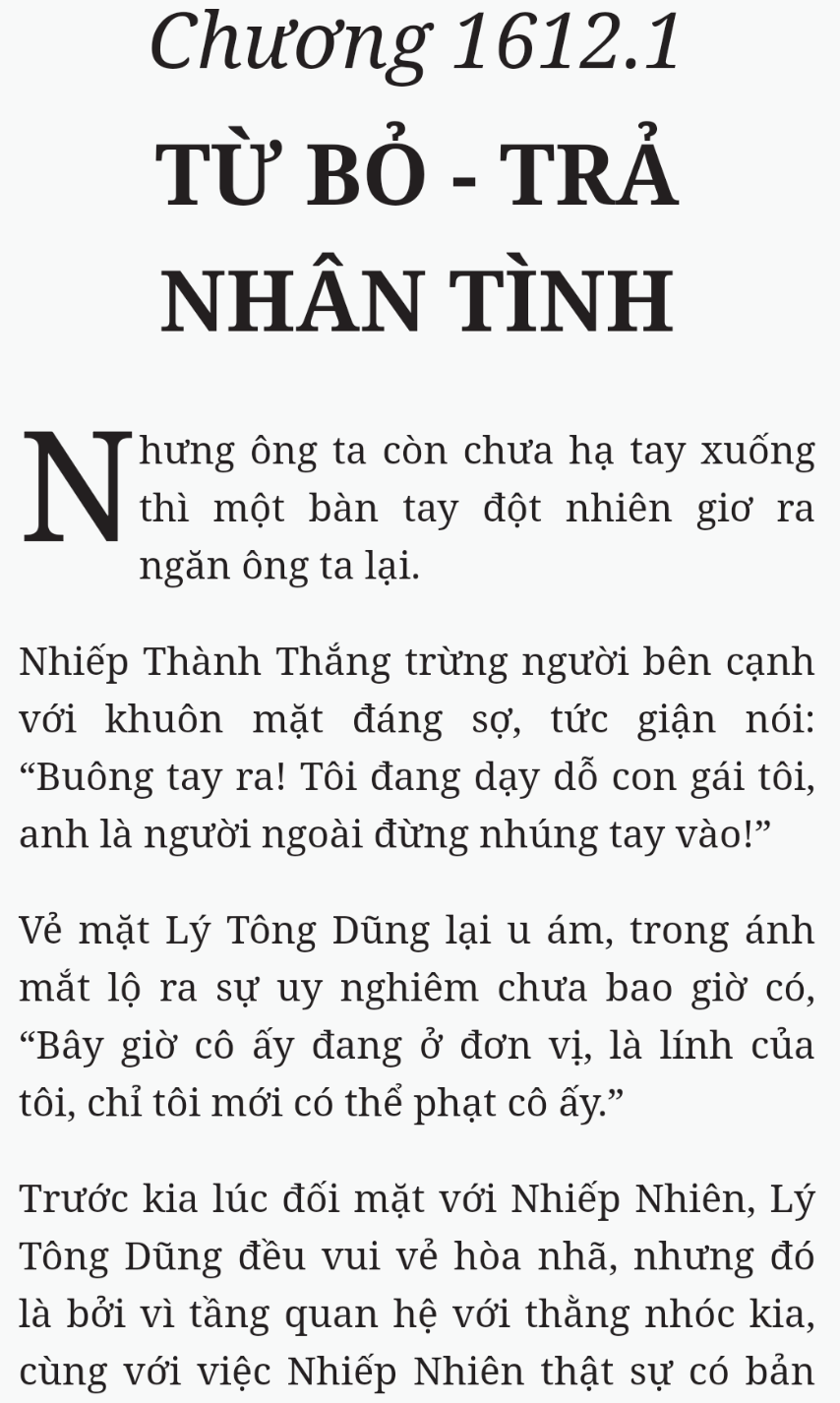 Chương 1612.1

TỪ BỎ - TRẢ NHÂN TÌNH

Nhưng ông ta còn chưa hạ tay xuống thì một bàn tay đột nhiên giơ ra ngăn ông ta lại.

Nhiếp Thành Thắng trừng người bên cạnh với khuôn mặt đáng sợ, tức giận nói: "Buông tay ra! Tôi đang dạy dỗ con gái tôi, anh là người ngoài đừng nhúng tay vào!"

Vẻ mặt Lý Tông Dũng lại u ám, trong ánh mắt lộ ra sự uy nghiêm chưa bao giờ có, "Bây giờ cô ấy đang ở đơn vị, là lính của tôi, chỉ tôi mới có thể phạt cô ấy."

Trước kia lúc đối mặt với Nhiếp Nhiên, Lý Tông Dũng đều vui vẻ hòa nhã, nhưng đó là bởi vì tầng quan hệ với thằng nhóc kia, cùng với việc Nhiếp Nhiên thật sự có bản